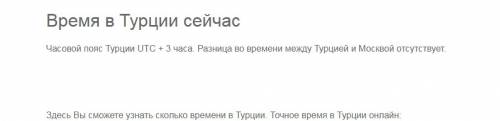 Время в Турции сейчас

Часовой пояс Турции UTC + 3 часа. Разница во времени между Турцией и Москвой отсутствует.

Здесь Вы сможете узнать сколько времени в Турции. Точное время в Турции онлайн: